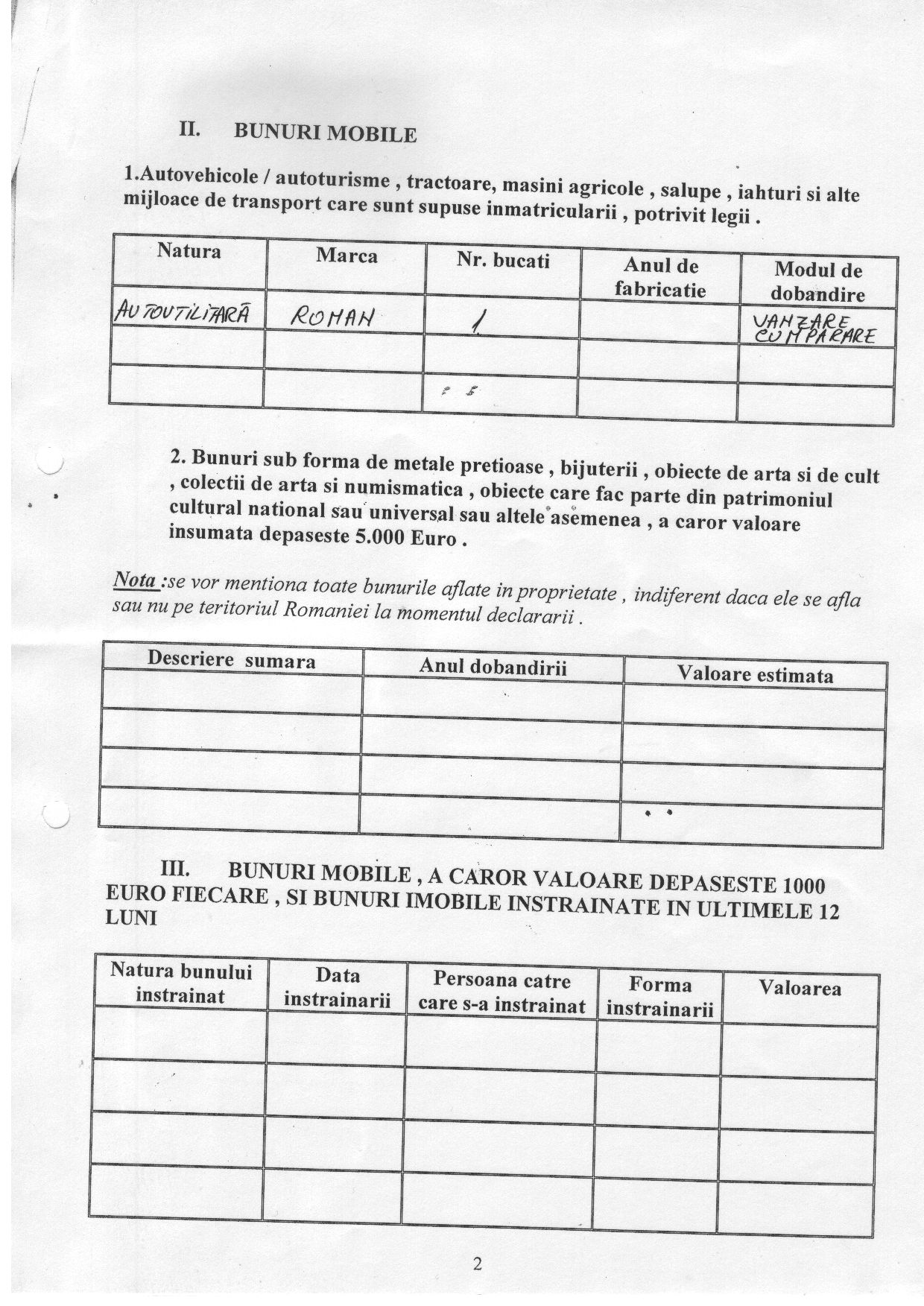 II. BUNURI MOBILE

1.Autovehicole / autoturisme , tractoare, masini agricole , salupe , iahturi si alte mijloace de transport care sunt supuse inmatricularii , potrivit legii .

| Natura | Marca | Nr. bucati | Anul de fabricatie | Modul de dobandire |
|---|---|---|---|---|
| AUTOUTILITARĂ | ROMAN | 1 | | VANZARE CUMPARARE |
| | | | | |
| | | | | |

2. Bunuri sub forma de metale pretioase , bijuterii , obiecte de arta si de cult , colectii de arta si numismatica , obiecte care fac parte din patrimoniul cultural national sau universal sau altele asemenea , a caror valoare insumata depaseste 5.000 Euro .

Nota :se vor mentiona toate bunurile aflate in proprietate , indiferent daca ele se afla sau nu pe teritoriul Romaniei la momentul declararii .

| Descriere sumara | Anul dobandirii | Valoare estimata |
|---|---|---|
| | | |
| | | |
| | | |
| | | |

III. BUNURI MOBILE , A CAROR VALOARE DEPASESTE 1000 EURO FIECARE , SI BUNURI IMOBILE INSTRAINATE IN ULTIMELE 12 LUNI

| Natura bunului instrainat | Data instrainarii | Persoana catre care s-a instrainat | Forma instrainarii | Valoarea |
|---|---|---|---|---|
| | | | | |
| | | | | |
| | | | | |
| | | | | |

2